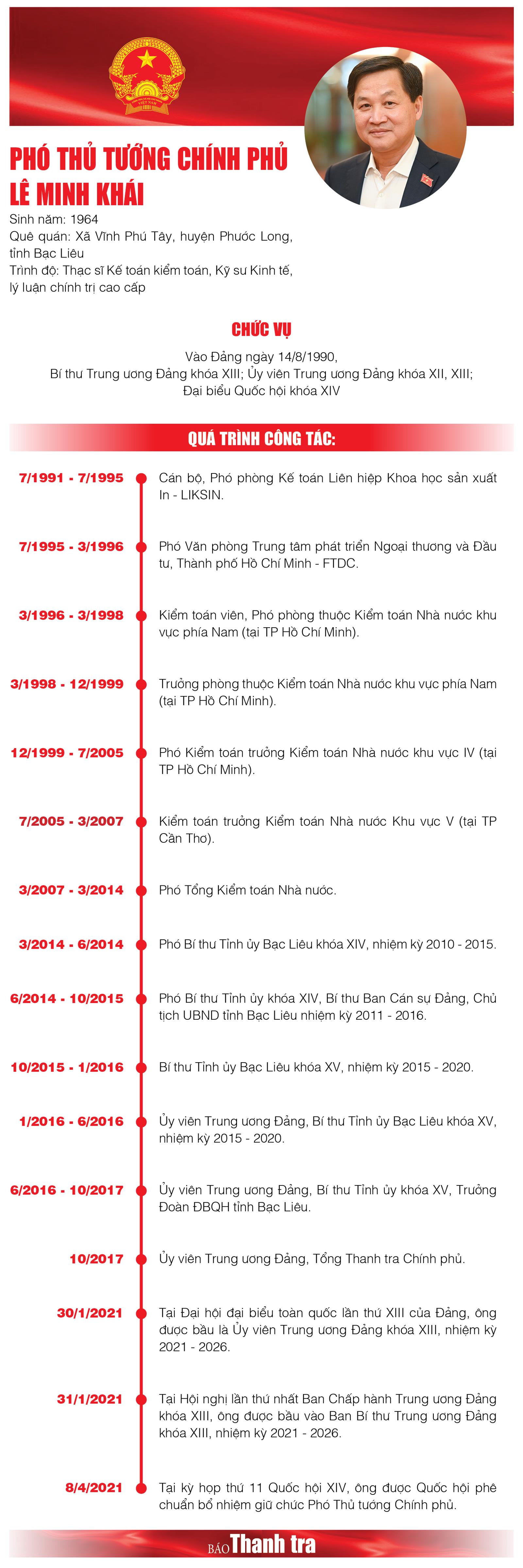 VIỆT NAM

PHÓ THỦ TƯỚNG CHÍNH PHỦ
LÊ MINH KHÁI

Sinh năm: 1964
Quê quán: Xã Vĩnh Phú Tây, huyện Phước Long, tỉnh Bạc Liêu
Trình độ: Thạc sĩ Kế toán kiểm toán, Kỹ sư Kinh tế, lý luận chính trị cao cấp

CHỨC VỤ

Vào Đảng ngày 14/8/1990,
Bí thư Trung ương Đảng khóa XIII; Ủy viên Trung ương Đảng khóa XII, XIII;
Đại biểu Quốc hội khóa XIV

QUÁ TRÌNH CÔNG TÁC:

7/1991 - 7/1995 Cán bộ, Phó phòng Kế toán Liên hiệp Khoa học sản xuất In - LIKSIN.

7/1995 - 3/1996 Phó Văn phòng Trung tâm phát triển Ngoại thương và Đầu tư, Thành phố Hồ Chí Minh - FTDC.

3/1996 - 3/1998 Kiểm toán viên, Phó phòng thuộc Kiểm toán Nhà nước khu vực phía Nam (tại TP Hồ Chí Minh).

3/1998 - 12/1999 Trưởng phòng thuộc Kiểm toán Nhà nước khu vực phía Nam (tại TP Hồ Chí Minh).

12/1999 - 7/2005 Phó Kiểm toán trưởng Kiểm toán Nhà nước khu vực IV (tại TP Hồ Chí Minh).

7/2005 - 3/2007 Kiểm toán trưởng Kiểm toán Nhà nước Khu vực V (tại TP Cần Thơ).

3/2007 - 3/2014 Phó Tổng Kiểm toán Nhà nước.

3/2014 - 6/2014 Phó Bí thư Tỉnh ủy Bạc Liêu khóa XIV, nhiệm kỳ 2010 - 2015.

6/2014 - 10/2015 Phó Bí thư Tỉnh ủy khóa XIV, Bí thư Ban Cán sự Đảng, Chủ tịch UBND tỉnh Bạc Liêu nhiệm kỳ 2011 - 2016.

10/2015 - 1/2016 Bí thư Tỉnh ủy Bạc Liêu khóa XV, nhiệm kỳ 2015 - 2020.

1/2016 - 6/2016 Ủy viên Trung ương Đảng, Bí thư Tỉnh ủy Bạc Liêu khóa XV, nhiệm kỳ 2015 - 2020.

6/2016 - 10/2017 Ủy viên Trung ương Đảng, Bí thư Tỉnh ủy khóa XV, Trưởng Đoàn ĐBQH tỉnh Bạc Liêu.

10/2017 Ủy viên Trung ương Đảng, Tổng Thanh tra Chính phủ.

30/1/2021 Tại Đại hội đại biểu toàn quốc lần thứ XIII của Đảng, ông được bầu là Ủy viên Trung ương Đảng khóa XIII, nhiệm kỳ 2021 - 2026.

31/1/2021 Tại Hội nghị lần thứ nhất Ban Chấp hành Trung ương Đảng khóa XIII, ông được bầu vào Ban Bí thư Trung ương Đảng khóa XIII, nhiệm kỳ 2021 - 2026.

8/4/2021 Tại kỳ họp thứ 11 Quốc hội XIV, ông được Quốc hội phê chuẩn bổ nhiệm giữ chức Phó Thủ tướng Chính phủ.

BÁO Thanh tra